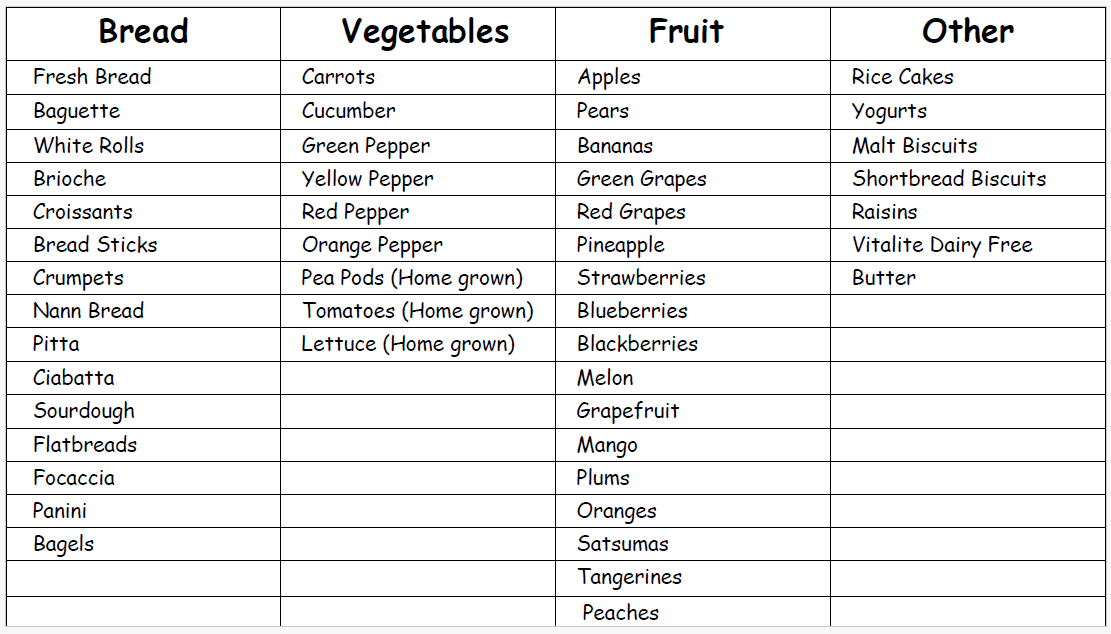 | Bread | Vegetables | Fruit | Other |
|---|---|---|---|
| Fresh Bread | Carrots | Apples | Rice Cakes |
| Baguette | Cucumber | Pears | Yogurts |
| White Rolls | Green Pepper | Bananas | Malt Biscuits |
| Brioche | Yellow Pepper | Green Grapes | Shortbread Biscuits |
| Croissants | Red Pepper | Red Grapes | Raisins |
| Bread Sticks | Orange Pepper | Pineapple | Vitalite Dairy Free |
| Crumpets | Pea Pods (Home grown) | Strawberries | Butter |
| Nann Bread | Tomatoes (Home grown) | Blueberries | |
| Pitta | Lettuce (Home grown) | Blackberries | |
| Ciabatta | | Melon | |
| Sourdough | | Grapefruit | |
| Flatbreads | | Mango | |
| Focaccia | | Plums | |
| Panini | | Oranges | |
| Bagels | | Satsumas | |
| | | Tangerines | |
| | | Peaches | |